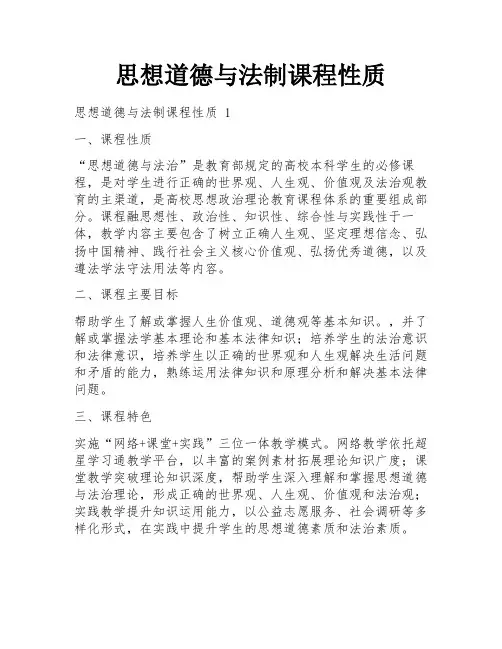 思想道德与法制课程性质

思想道德与法制课程性质 1

一、课程性质

“思想道德与法治”是教育部规定的高校本科学生的必修课程，是对学生进行正确的世界观、人生观、价值观及法治观教育的主渠道，是高校思想政治理论教育课程体系的重要组成部分。课程融思想性、政治性、知识性、综合性与实践性于一体，教学内容主要包含了树立正确人生观、坚定理想信念、弘扬中国精神、践行社会主义核心价值观、弘扬优秀道德，以及遵法学法守法用法等内容。

二、课程主要目标

帮助学生了解或掌握人生价值观、道德观等基本知识。，并了解或掌握法学基本理论和基本法律知识；培养学生的法治意识和法律意识，培养学生以正确的世界观和人生观解决生活问题和矛盾的能力，熟练运用法律知识和原理分析和解决基本法律问题。

三、课程特色

实施“网络+课堂+实践”三位一体教学模式。网络教学依托超星学习通教学平台，以丰富的案例素材拓展理论知识广度；课堂教学突破理论知识深度，帮助学生深入理解和掌握思想道德与法治理论，形成正确的世界观、人生观、价值观和法治观；实践教学提升知识运用能力，以公益志愿服务、社会调研等多样化形式，在实践中提升学生的思想道德素质和法治素质。